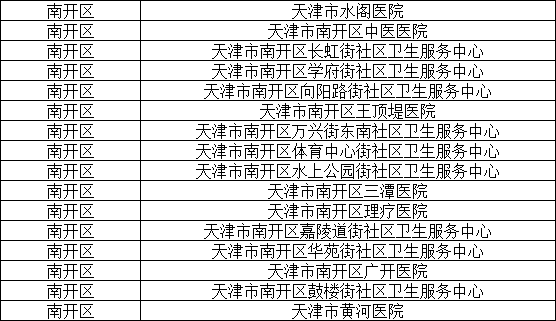 | 南开区 | 天津市水阁医院 |
|---|---|
| 南开区 | 天津市南开区中医医院 |
| 南开区 | 天津市南开区长虹街社区卫生服务中心 |
| 南开区 | 天津市南开区学府街社区卫生服务中心 |
| 南开区 | 天津市南开区向阳路街社区卫生服务中心 |
| 南开区 | 天津市南开区王顶堤医院 |
| 南开区 | 天津市南开区万兴街东南社区卫生服务中心 |
| 南开区 | 天津市南开区体育中心街社区卫生服务中心 |
| 南开区 | 天津市南开区水上公园街社区卫生服务中心 |
| 南开区 | 天津市南开区三潭医院 |
| 南开区 | 天津市南开区理疗医院 |
| 南开区 | 天津市南开区嘉陵道街社区卫生服务中心 |
| 南开区 | 天津市南开区华苑街社区卫生服务中心 |
| 南开区 | 天津市南开区广开医院 |
| 南开区 | 天津市南开区鼓楼街社区卫生服务中心 |
| 南开区 | 天津市黄河医院 |